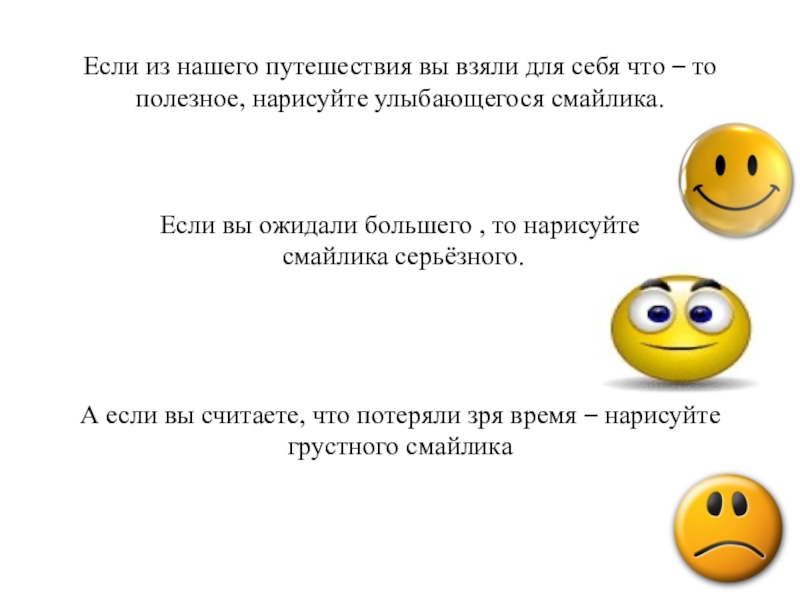 Если из нашего путешествия вы взяли для себя что – то полезное, нарисуйте улыбающегося смайлика.

Если вы ожидали большего , то нарисуйте смайлика серьёзного.

А если вы считаете, что потеряли зря время – нарисуйте грустного смайлика